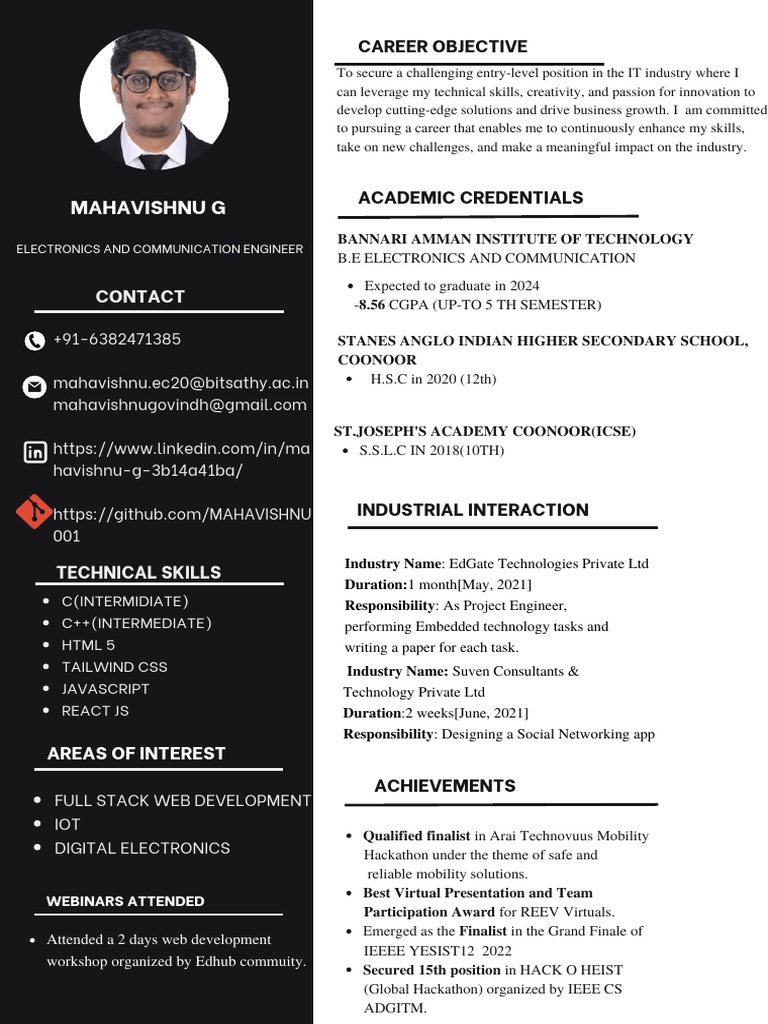 MAHAVISHNU G

ELECTRONICS AND COMMUNICATION ENGINEER

CONTACT

+91-6382471385

mahavishnu.ec20@bitsathy.ac.in
mahavishnugovindh@gmail.com

https://www.linkedin.com/in/mahavishnu-g-3b14a41ba/

https://github.com/MAHAVISHNU001

TECHNICAL SKILLS

- C(INTERMIDIATE)
- C++(INTERMEDIATE)
- HTML 5
- TAILWIND CSS
- JAVASCRIPT
- REACT JS

AREAS OF INTEREST

- FULL STACK WEB DEVELOPMENT
- IOT
- DIGITAL ELECTRONICS

WEBINARS ATTENDED

- Attended a 2 days web development workshop organized by Edhub commuity.

CAREER OBJECTIVE

To secure a challenging entry-level position in the IT industry where I can leverage my technical skills, creativity, and passion for innovation to develop cutting-edge solutions and drive business growth. I am committed to pursuing a career that enables me to continuously enhance my skills, take on new challenges, and make a meaningful impact on the industry.

ACADEMIC CREDENTIALS

BANNARI AMMAN INSTITUTE OF TECHNOLOGY
B.E ELECTRONICS AND COMMUNICATION

- Expected to graduate in 2024
-8.56 CGPA (UP-TO 5 TH SEMESTER)

STANES ANGLO INDIAN HIGHER SECONDARY SCHOOL, COONOOR

- H.S.C in 2020 (12th)

ST.JOSEPH'S ACADEMY COONOOR(ICSE)

- S.S.L.C IN 2018(10TH)

INDUSTRIAL INTERACTION

Industry Name: EdGate Technologies Private Ltd
Duration:1 month[May, 2021]
Responsibility: As Project Engineer, performing Embedded technology tasks and writing a paper for each task.

Industry Name: Suven Consultants & Technology Private Ltd
Duration:2 weeks[June, 2021]
Responsibility: Designing a Social Networking app

ACHIEVEMENTS

- Qualified finalist in Arai Technovuus Mobility Hackathon under the theme of safe and reliable mobility solutions.
- Best Virtual Presentation and Team Participation Award for REEV Virtuals.
- Emerged as the Finalist in the Grand Finale of IEEEE YESIST12 2022
- Secured 15th position in HACK O HEIST (Global Hackathon) organized by IEEE CS ADGITM.